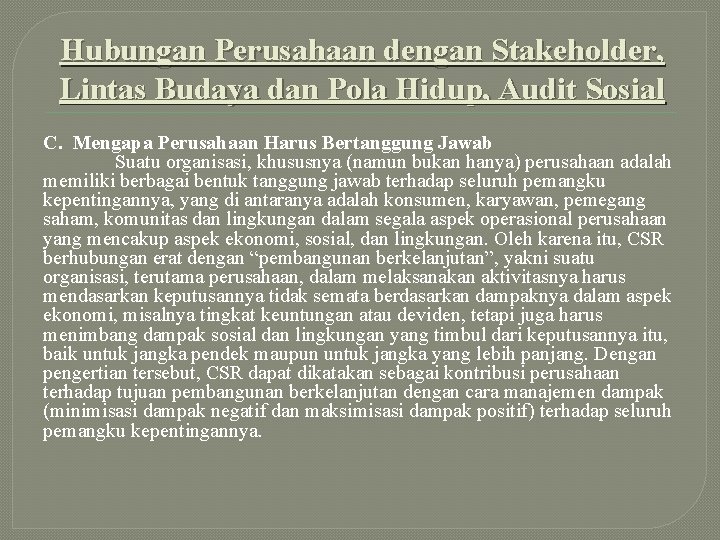 Hubungan Perusahaan dengan Stakeholder, Lintas Budaya dan Pola Hidup, Audit Sosial

C. Mengapa Perusahaan Harus Bertanggung Jawab

Suatu organisasi, khususnya (namun bukan hanya) perusahaan adalah memiliki berbagai bentuk tanggung jawab terhadap seluruh pemangku kepentingannya, yang di antaranya adalah konsumen, karyawan, pemegang saham, komunitas dan lingkungan dalam segala aspek operasional perusahaan yang mencakup aspek ekonomi, sosial, dan lingkungan. Oleh karena itu, CSR berhubungan erat dengan “pembangunan berkelanjutan”, yakni suatu organisasi, terutama perusahaan, dalam melaksanakan aktivitasnya harus mendasarkan keputusannya tidak semata berdasarkan dampaknya dalam aspek ekonomi, misalnya tingkat keuntungan atau deviden, tetapi juga harus menimbang dampak sosial dan lingkungan yang timbul dari keputusannya itu, baik untuk jangka pendek maupun untuk jangka yang lebih panjang. Dengan pengertian tersebut, CSR dapat dikatakan sebagai kontribusi perusahaan terhadap tujuan pembangunan berkelanjutan dengan cara manajemen dampak (minimisasi dampak negatif dan maksimisasi dampak positif) terhadap seluruh pemangku kepentingannya.